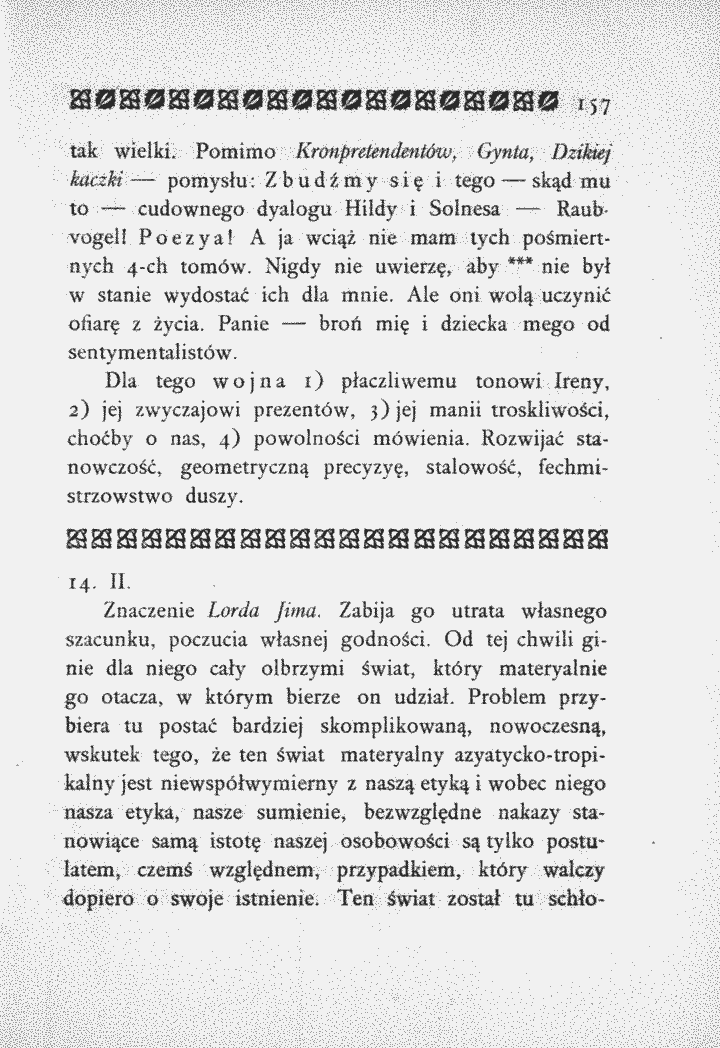 157

tak wielki. Pomimo Kronpretendentów, Gynta, Dzikiej kaczki — pomysłu: Zbudźmy się i tego — skąd mu to — cudownego dyalogu Hildy i Solnesa — Raubvogel! Poezya! A ja wciąż nie mam tych pośmiertnych 4-ch tomów. Nigdy nie uwierzę, aby *** nie był w stanie wydostać ich dla mnie. Ale oni wolą uczynić ofiarę z życia. Panie — broń mię i dziecka mego od sentymentalistów.

Dla tego wojna 1) płaczliwemu tonowi Ireny, 2) jej zwyczajowi prezentów, 3) jej manii troskliwości, choćby o nas, 4) powolności mówienia. Rozwijać stanowczość, geometryczną precyzyę, stalowość, fechmistrzowstwo duszy.

14. II.

Znaczenie Lorda Jima. Zabija go utrata własnego szacunku, poczucia własnej godności. Od tej chwili ginie dla niego cały olbrzymi świat, który materyalnie go otacza, w którym bierze on udział. Problem przybiera tu postać bardziej skomplikowaną, nowoczesną, wskutek tego, że ten świat materyalny azyatycko-tropikalny jest niewspółwymierny z naszą etyką i wobec niego nasza etyka, nasze sumienie, bezwzględne nakazy stanowiące samą istotę naszej osobowości są tylko postulatem, czemś względnem, przypadkiem, który walczy dopiero o swoje istnienie. Ten świat został tu schło-